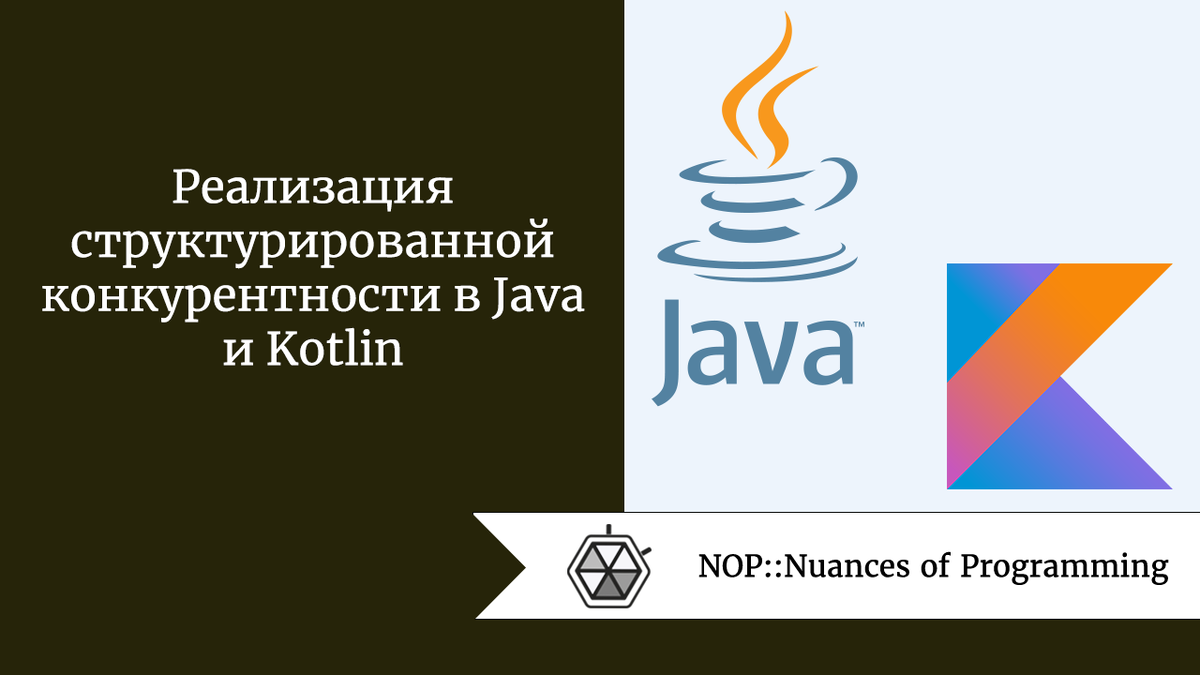 Реализация структурированной конкурентности в Java и Kotlin

Java™

NOP::Nuances of Programming